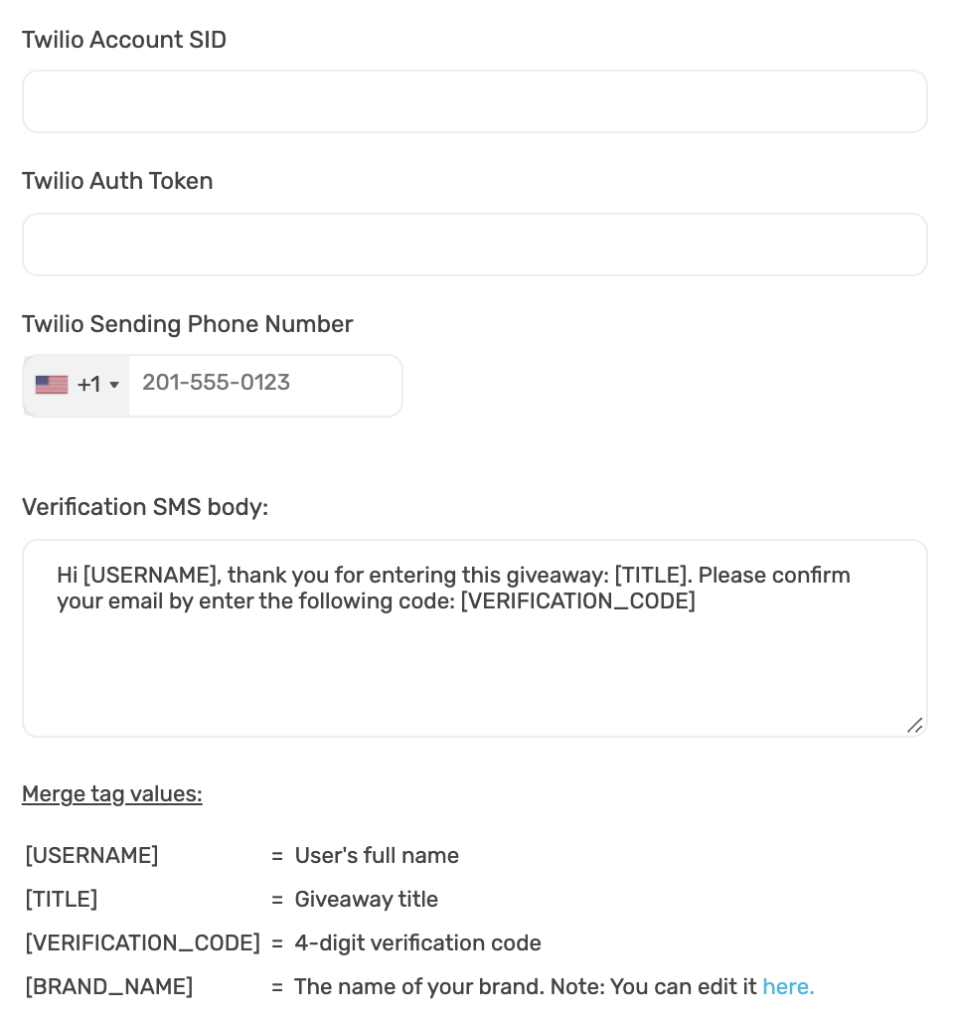 Twilio Account SID

Twilio Auth Token

Twilio Sending Phone Number

+1 201-555-0123

Verification SMS body:

Hi [USERNAME], thank you for entering this giveaway: [TITLE]. Please confirm your email by enter the following code: [VERIFICATION_CODE]

Merge tag values:

| | |
|---|---|
| [USERNAME] | = User's full name |
| [TITLE] | = Giveaway title |
| [VERIFICATION_CODE] | = 4-digit verification code |
| [BRAND_NAME] | = The name of your brand. Note: You can edit it here. |